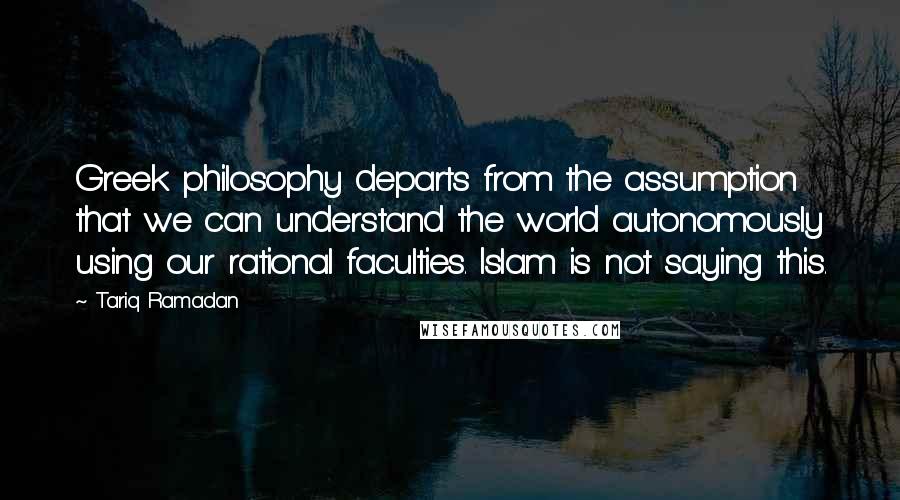 Greek philosophy departs from the assumption that we can understand the world autonomously using our rational faculties. Islam is not saying this.

~ Tariq Ramadan

WISEFAMOUSQUOTES.COM